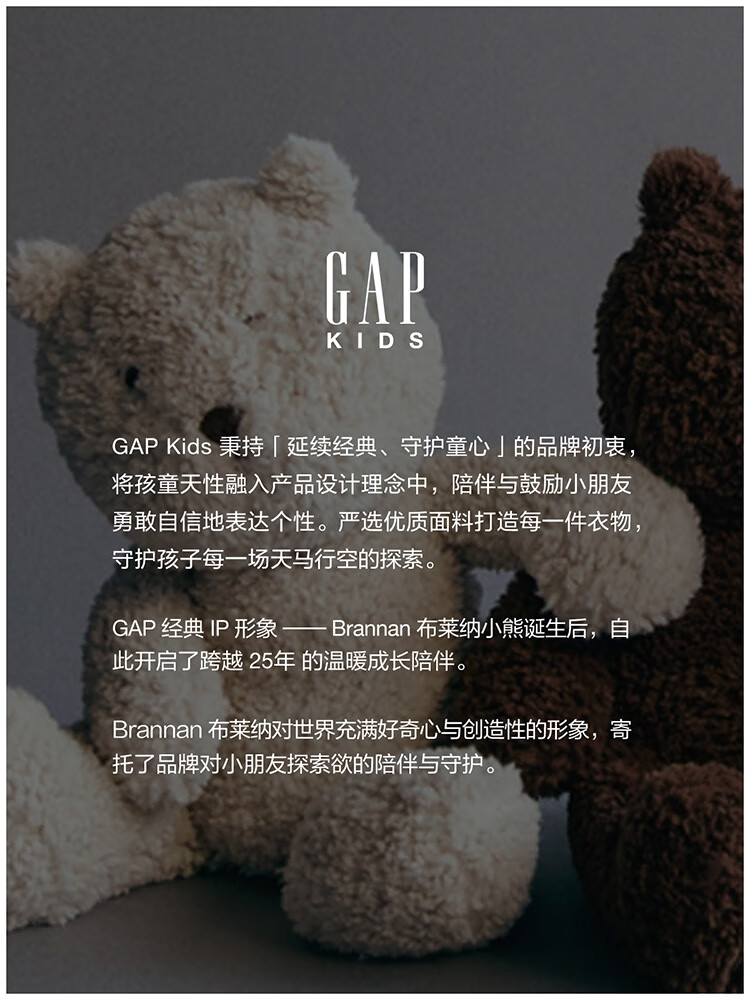 GAP
KIDS

GAP Kids秉持「延续经典、守护童心」的品牌初衷，将孩童天性融入产品设计理念中，陪伴与鼓励小朋友勇敢自信地表达个性。严选优质面料打造每一件衣物，守护孩子每一场天马行空的探索。

GAP经典IP形象——Brannan布莱纳小熊诞生后，自此开启了跨越25年的温暖成长陪伴。

Brannan布莱纳对世界充满好奇心与创造性的形象，寄托了品牌对小朋友探索欲的陪伴与守护。